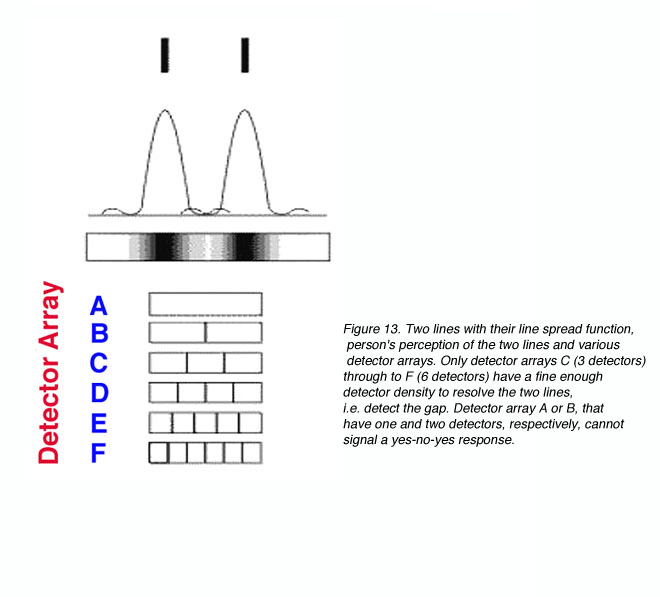 Detector Array

A
B
C
D
E
F

Figure 13. Two lines with their line spread function, person's perception of the two lines and various detector arrays. Only detector arrays C (3 detectors) through to F (6 detectors) have a fine enough detector density to resolve the two lines, i.e. detect the gap. Detector array A or B, that have one and two detectors, respectively, cannot signal a yes-no-yes response.